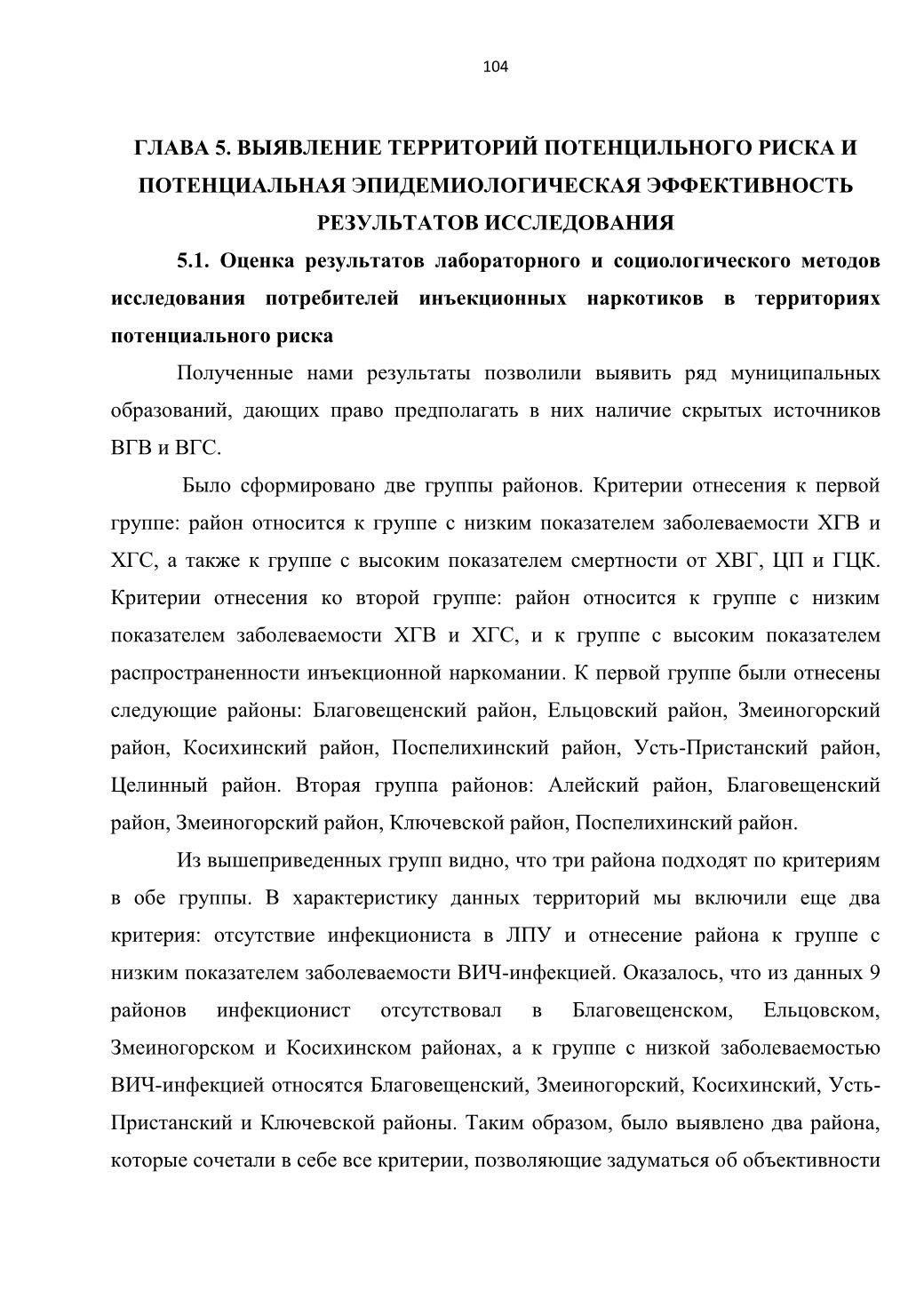 104

ГЛАВА 5. ВЫЯВЛЕНИЕ ТЕРРИТОРИЙ ПОТЕНЦИЛЬНОГО РИСКА И ПОТЕНЦИАЛЬНАЯ ЭПИДЕМИОЛОГИЧЕСКАЯ ЭФФЕКТИВНОСТЬ РЕЗУЛЬТАТОВ ИССЛЕДОВАНИЯ

5.1. Оценка результатов лабораторного и социологического методов исследования потребителей инъекционных наркотиков в территориях потенциального риска

Полученные нами результаты позволили выявить ряд муниципальных образований, дающих право предполагать в них наличие скрытых источников ВГВ и ВГС.

Было сформировано две группы районов. Критерии отнесения к первой группе: район относится к группе с низким показателем заболеваемости ХГВ и ХГС, а также к группе с высоким показателем смертности от ХВГ, ЦП и ГЦК. Критерии отнесения ко второй группе: район относится к группе с низким показателем заболеваемости ХГВ и ХГС, и к группе с высоким показателем распространенности инъекционной наркомании. К первой группе были отнесены следующие районы: Благовещенский район, Ельцовский район, Змеиногорский район, Косихинский район, Поспелихинский район, Усть-Пристанский район, Целинный район. Вторая группа районов: Алейский район, Благовещенский район, Змеиногорский район, Ключевской район, Поспелихинский район.

Из вышеприведенных групп видно, что три района подходят по критериям в обе группы. В характеристику данных территорий мы включили еще два критерия: отсутствие инфекциониста в ЛПУ и отнесение района к группе с низким показателем заболеваемости ВИЧ-инфекцией. Оказалось, что из данных 9 районов инфекционист отсутствовал в Благовещенском, Ельцовском, Змеиногорском и Косихинском районах, а к группе с низкой заболеваемостью ВИЧ-инфекцией относятся Благовещенский, Змеиногорский, Косихинский, Усть-Пристанский и Ключевской районы. Таким образом, было выявлено два района, которые сочетали в себе все критерии, позволяющие задуматься об объективности